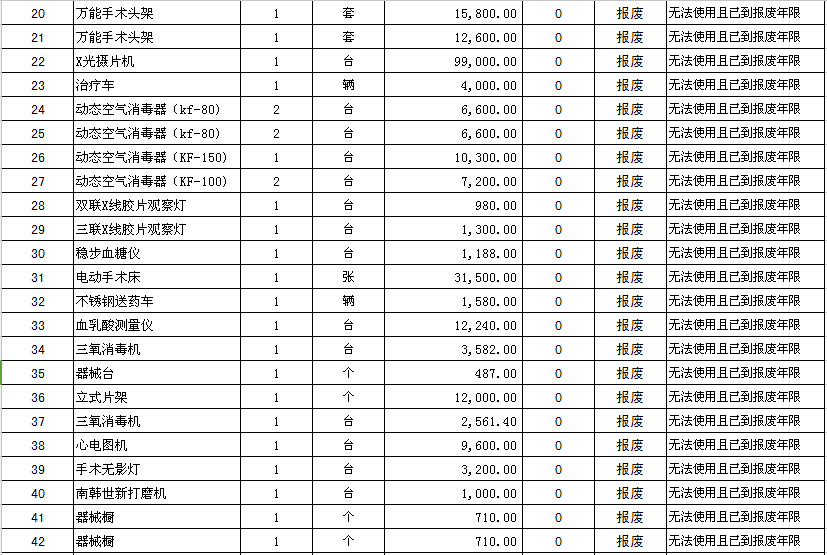 | 20 | 万能手术头架 | 1 | 套 | 15,800.00 | 0 | 报废 | 无法使用且已到报废年限 |
|---|---|---|---|---|---|---|---|
| 21 | 万能手术头架 | 1 | 套 | 12,600.00 | 0 | 报废 | 无法使用且已到报废年限 |
| 22 | X光摄片机 | 1 | 台 | 99,000.00 | 0 | 报废 | 无法使用且已到报废年限 |
| 23 | 治疗车 | 1 | 辆 | 4,000.00 | 0 | 报废 | 无法使用且已到报废年限 |
| 24 | 动态空气消毒器（kf-80） | 2 | 台 | 6,600.00 | 0 | 报废 | 无法使用且已到报废年限 |
| 25 | 动态空气消毒器（kf-80） | 2 | 台 | 6,600.00 | 0 | 报废 | 无法使用且已到报废年限 |
| 26 | 动态空气消毒器（KF-150） | 1 | 台 | 10,300.00 | 0 | 报废 | 无法使用且已到报废年限 |
| 27 | 动态空气消毒器（KF-100） | 2 | 台 | 7,200.00 | 0 | 报废 | 无法使用且已到报废年限 |
| 28 | 双联X线胶片观察灯 | 1 | 台 | 980.00 | 0 | 报废 | 无法使用且已到报废年限 |
| 29 | 三联X线胶片观察灯 | 1 | 台 | 1,300.00 | 0 | 报废 | 无法使用且已到报废年限 |
| 30 | 稳步血糖仪 | 1 | 台 | 1,188.00 | 0 | 报废 | 无法使用且已到报废年限 |
| 31 | 电动手术床 | 1 | 张 | 31,500.00 | 0 | 报废 | 无法使用且已到报废年限 |
| 32 | 不锈钢送药车 | 1 | 辆 | 1,580.00 | 0 | 报废 | 无法使用且已到报废年限 |
| 33 | 血乳酸测量仪 | 1 | 台 | 12,240.00 | 0 | 报废 | 无法使用且已到报废年限 |
| 34 | 三氧消毒机 | 1 | 台 | 3,582.00 | 0 | 报废 | 无法使用且已到报废年限 |
| 35 | 器械台 | 1 | 个 | 487.00 | 0 | 报废 | 无法使用且已到报废年限 |
| 36 | 立式片架 | 1 | 个 | 12,000.00 | 0 | 报废 | 无法使用且已到报废年限 |
| 37 | 三氧消毒机 | 1 | 台 | 2,561.40 | 0 | 报废 | 无法使用且已到报废年限 |
| 38 | 心电图机 | 1 | 台 | 9,600.00 | 0 | 报废 | 无法使用且已到报废年限 |
| 39 | 手术无影灯 | 1 | 台 | 3,200.00 | 0 | 报废 | 无法使用且已到报废年限 |
| 40 | 南韩世新打磨机 | 1 | 台 | 1,000.00 | 0 | 报废 | 无法使用且已到报废年限 |
| 41 | 器械橱 | 1 | 个 | 710.00 | 0 | 报废 | 无法使用且已到报废年限 |
| 42 | 器械橱 | 1 | 个 | 710.00 | 0 | 报废 | 无法使用且已到报废年限 |